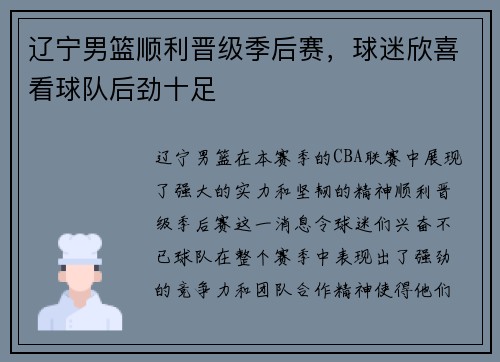 辽宁男篮顺利晋级季后赛，球迷欣喜看球队后劲十足

辽宁男篮在本赛季的CBA联赛中展现了强大的实力和坚韧的精神顺利晋级季后赛这一消息令球迷们兴奋不已球队在整个赛季中表现出了强劲的竞争力和团队合作精神使得他们